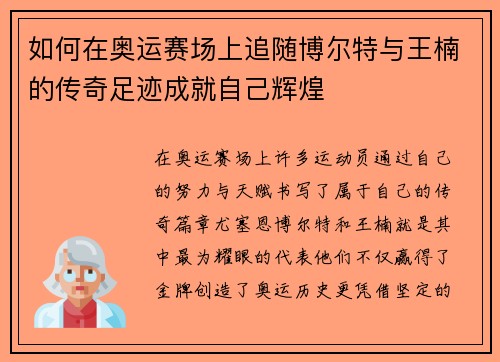 如何在奥运赛场上追随博尔特与王楠的传奇足迹成就自己辉煌

在奥运赛场上许多运动员通过自己的努力与天赋书写了属于自己的传奇篇章尤塞恩博尔特和王楠就是其中最为耀眼的代表他们不仅赢得了金牌创造了奥运历史更凭借坚定的